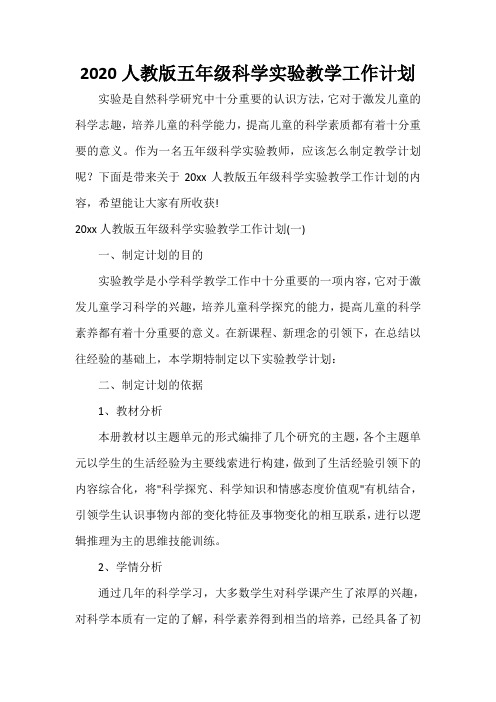 2020 人教版五年级科学实验教学工作计划

实验是自然科学研究中十分重要的认识方法，它对于激发儿童的科学志趣，培养儿童的科学能力，提高儿童的科学素质都有着十分重要的意义。作为一名五年级科学实验教师，应该怎么制定教学计划呢？下面是带来关于 20xx 人教版五年级科学实验教学工作计划的内容，希望能让大家有所收获!

20xx 人教版五年级科学实验教学工作计划(一)

一、制定计划的目的

实验教学是小学科学教学工作中十分重要的一项内容，它对于激发儿童学习科学的兴趣，培养儿童科学探究的能力，提高儿童的科学素养都有着十分重要的意义。在新课程、新理念的引领下，在总结以往经验的基础上，本学期特制定以下实验教学计划：

二、制定计划的依据

1、教材分析

本册教材以主题单元的形式编排了几个研究的主题，各个主题单元以学生的生活经验为主要线索进行构建，做到了生活经验引领下的内容综合化，将"科学探究、科学知识和情感态度价值观"有机结合，引领学生认识事物内部的变化特征及事物变化的相互联系，进行以逻辑推理为主的思维技能训练。

2、学情分析

通过几年的科学学习，大多数学生对科学课产生了浓厚的兴趣，对科学本质有一定的了解，科学素养得到相当的培养，已经具备了初